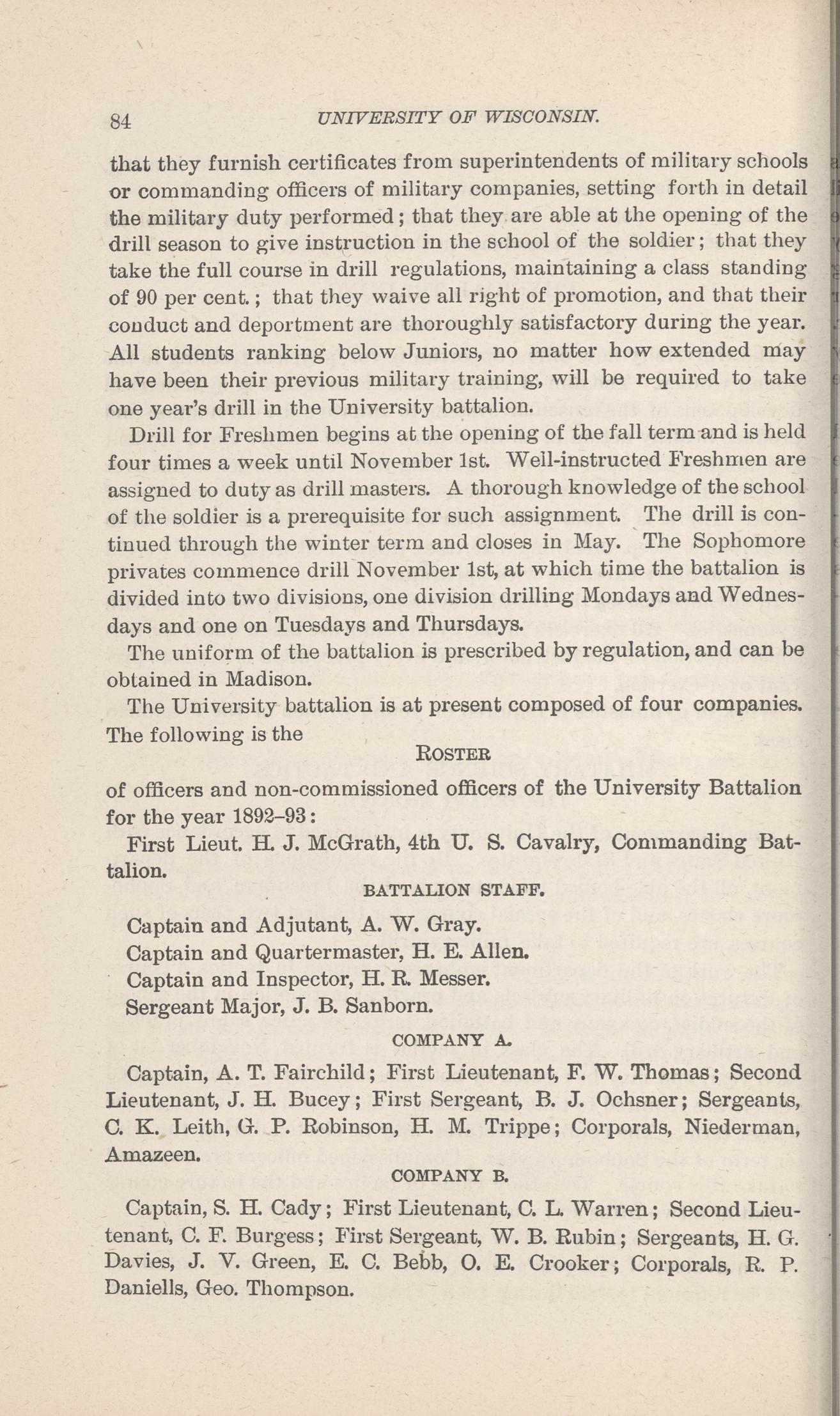 84 UNIVERSITY OF WISCONSIN.

that they furnish certificates from superintendents of military schools or commanding officers of military companies, setting forth in detail the military duty performed; that they are able at the opening of the drill season to give instruction in the school of the soldier; that they take the full course in drill regulations, maintaining a class standing of 90 per cent.; that they waive all right of promotion, and that their conduct and deportment are thoroughly satisfactory during the year. All students ranking below Juniors, no matter how extended may have been their previous military training, will be required to take one year's drill in the University battalion.

Drill for Freshmen begins at the opening of the fall term and is held four times a week until November 1st. Well-instructed Freshmen are assigned to duty as drill masters. A thorough knowledge of the school of the soldier is a prerequisite for such assignment. The drill is continued through the winter term and closes in May. The Sophomore privates commence drill November 1st, at which time the battalion is divided into two divisions, one division drilling Mondays and Wednesdays and one on Tuesdays and Thursdays.

The uniform of the battalion is prescribed by regulation, and can be obtained in Madison.

The University battalion is at present composed of four companies. The following is the

ROSTER

of officers and non-commissioned officers of the University Battalion for the year 1892–93:

First Lieut. H. J. McGrath, 4th U. S. Cavalry, Commanding Battalion.

BATTALION STAFF.

Captain and Adjutant, A. W. Gray.
Captain and Quartermaster, H. E. Allen.
Captain and Inspector, H. R. Messer.
Sergeant Major, J. B. Sanborn.

COMPANY A.

Captain, A. T. Fairchild; First Lieutenant, F. W. Thomas; Second Lieutenant, J. H. Bucey; First Sergeant, B. J. Ochsner; Sergeants, C. K. Leith, G. P. Robinson, H. M. Trippe; Corporals, Niederman, Amazeen.

COMPANY B.

Captain, S. H. Cady; First Lieutenant, C. L. Warren; Second Lieutenant, C. F. Burgess; First Sergeant, W. B. Rubin; Sergeants, H. G. Davies, J. V. Green, E. C. Bebb, O. E. Crooker; Corporals, R. P. Daniells, Geo. Thompson.